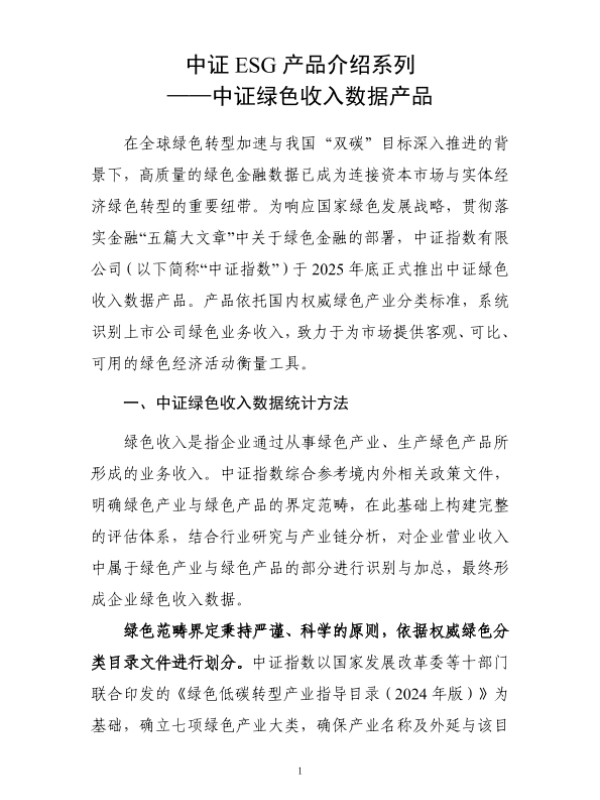 中证 ESG 产品介绍系列
——中证绿色收入数据产品

在全球绿色转型加速与我国“双碳”目标深入推进的背景下，高质量的绿色金融数据已成为连接资本市场与实体经济绿色转型的重要纽带。为响应国家绿色发展战略，贯彻落实金融“五篇大文章”中关于绿色金融的部署，中证指数有限公司（以下简称“中证指数”）于 2025 年底正式推出中证绿色收入数据产品。产品依托国内权威绿色产业分类标准，系统识别上市公司绿色业务收入，致力于为市场提供客观、可比、可用的绿色经济活动衡量工具。

一、中证绿色收入数据统计方法

绿色收入是指企业通过从事绿色产业、生产绿色产品所形成的业务收入。中证指数综合参考境内外相关政策文件，明确绿色产业与绿色产品的界定范畴，在此基础上构建完整的评估体系，结合行业研究与产业链分析，对企业营业收入中属于绿色产业与绿色产品的部分进行识别与加总，最终形成企业绿色收入数据。

绿色范畴界定秉持严谨、科学的原则，依据权威绿色分类目录文件进行划分。中证指数以国家发展改革委等十部门联合印发的《绿色低碳转型产业指导目录（2024 年版）》为基础，确立七项绿色产业大类，确保产业名称及外延与该目

1